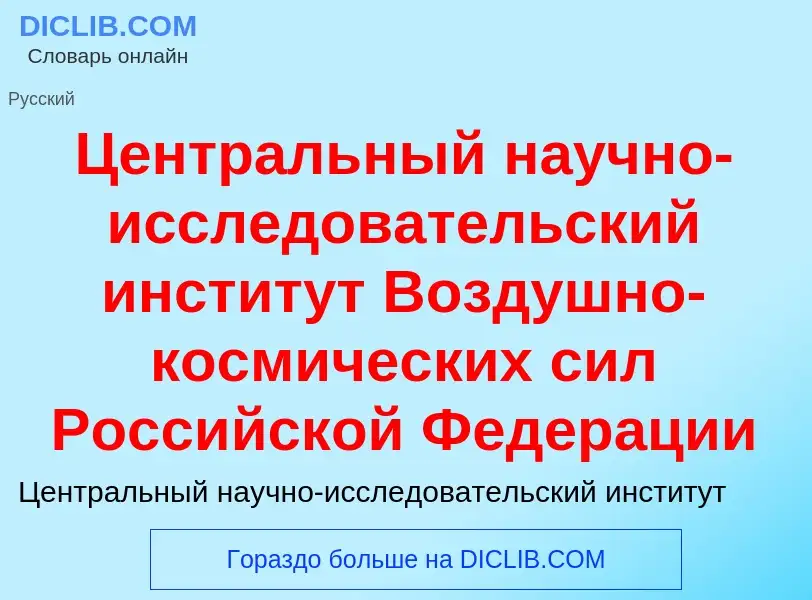 DICLIB.COM
Словарь онлайн

Русский

Центральный научно-исследовательский институт Воздушно-космических сил Российской Федерации

Центральный научно-исследовательский институт

Гораздо больше на DICLIB.COM